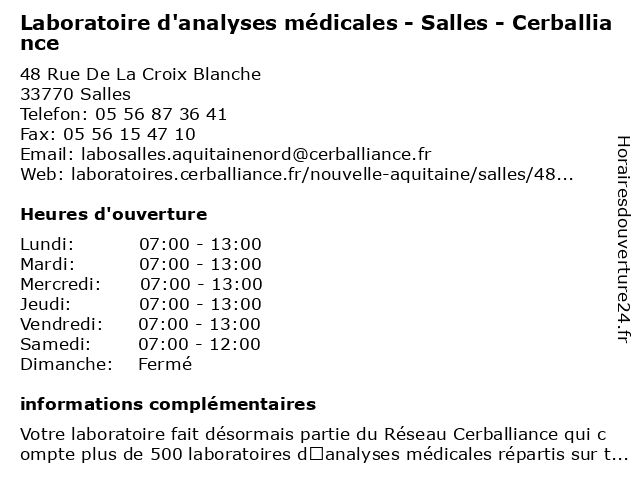 Laboratoire d'analyses médicales - Salles - Cerballiance

48 Rue De La Croix Blanche
33770 Salles
Telefon: 05 56 87 36 41
Fax: 05 56 15 47 10
Email: labosalles.aquitainenord@cerballiance.fr
Web: laboratoires.cerballiance.fr/nouvelle-aquitaine/salles/48...

Heures d'ouverture

| | |
|---|---|
| Lundi: | 07:00 - 13:00 |
| Mardi: | 07:00 - 13:00 |
| Mercredi: | 07:00 - 13:00 |
| Jeudi: | 07:00 - 13:00 |
| Vendredi: | 07:00 - 13:00 |
| Samedi: | 07:00 - 12:00 |
| Dimanche: | Fermé |

informations complémentaires

Votre laboratoire fait désormais partie du Réseau Cerballiance qui compte plus de 500 laboratoires d□analyses médicales répartis sur t...

Horairesdouverture24.fr